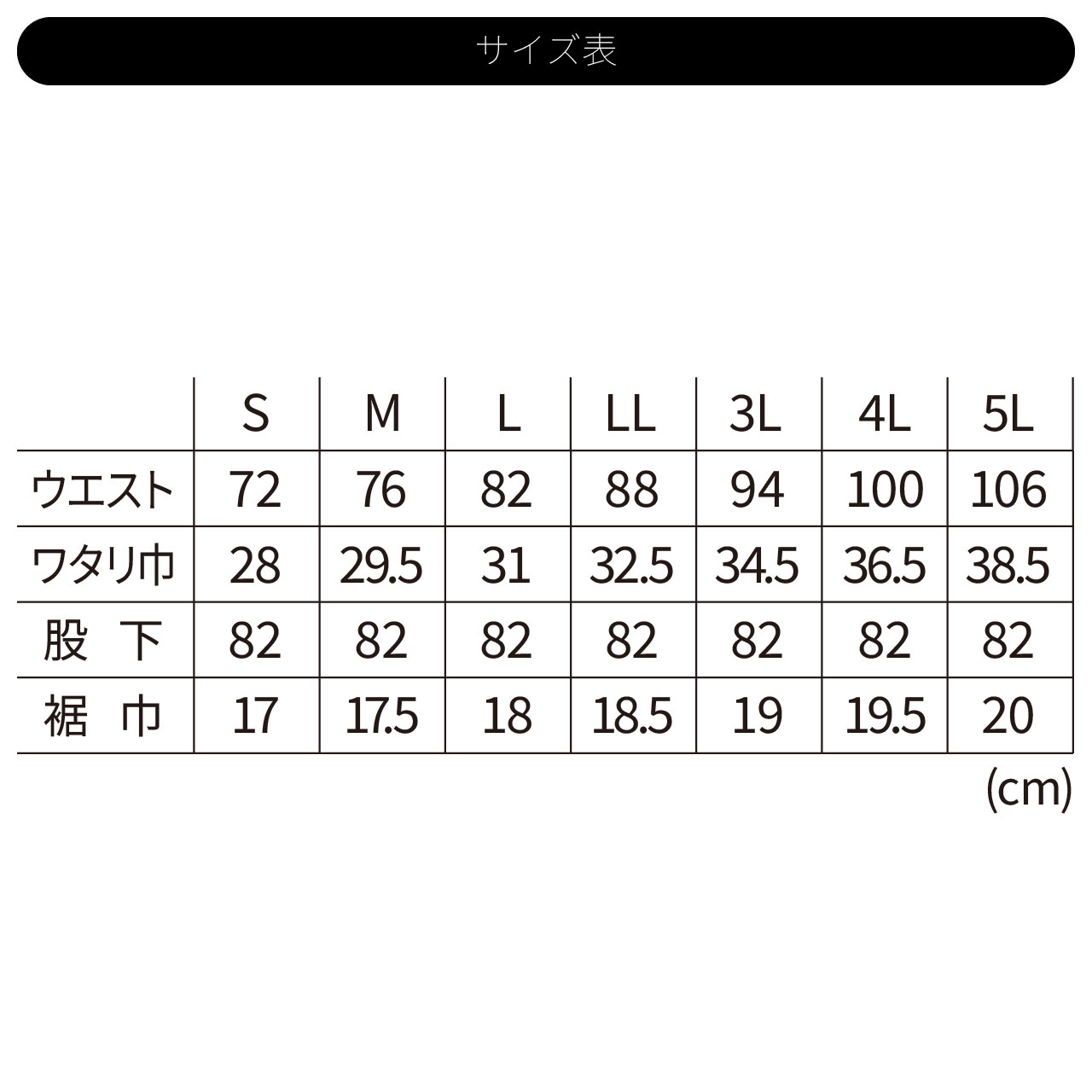 サイズ表

|  | S | M | L | LL | 3L | 4L | 5L |
|---|---|---|---|---|---|---|---|
| ウエスト | 72 | 76 | 82 | 88 | 94 | 100 | 106 |
| ワタリ巾 | 28 | 29.5 | 31 | 32.5 | 34.5 | 36.5 | 38.5 |
| 股　下 | 82 | 82 | 82 | 82 | 82 | 82 | 82 |
| 裾　巾 | 17 | 17.5 | 18 | 18.5 | 19 | 19.5 | 20 |

(cm)